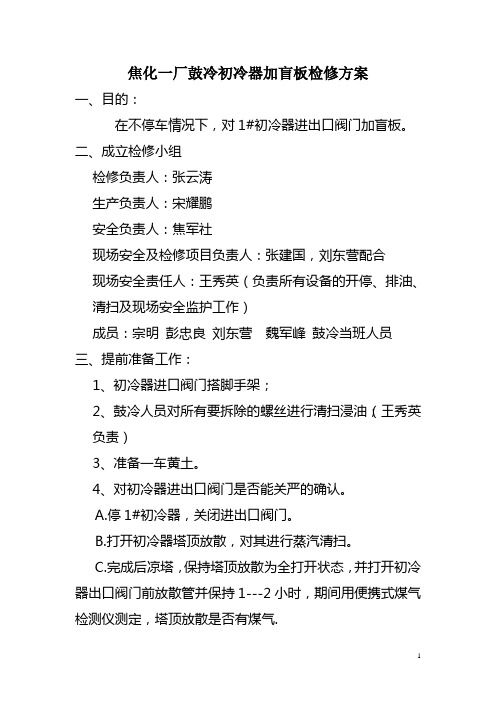 焦化一厂鼓冷初冷器加盲板检修方案

一、目的：

在不停车情况下，对 1#初冷器进出口阀门加盲板。

二、成立检修小组

检修负责人：张云涛

生产负责人：宋耀鹏

安全负责人：焦军社

现场安全及检修项目负责人：张建国，刘东营配合

现场安全责任人：王秀英（负责所有设备的开停、排油、清扫及现场安全监护工作）

成员：宗明 彭忠良 刘东营 魏军峰 鼓冷当班人员

三、提前准备工作：

1、初冷器进口阀门搭脚手架；

2、鼓冷人员对所有要拆除的螺丝进行清扫浸油（王秀英负责）

3、准备一车黄土。

4、对初冷器进出口阀门是否能关严的确认。

A.停 1#初冷器，关闭进出口阀门。

B.打开初冷器塔顶放散，对其进行蒸汽清扫。

C.完成后凉塔，保持塔顶放散为全打开状态，并打开初冷器出口阀门前放散管并保持 1---2 小时，期间用便携式煤气检测仪测定，塔顶放散是否有煤气.

1